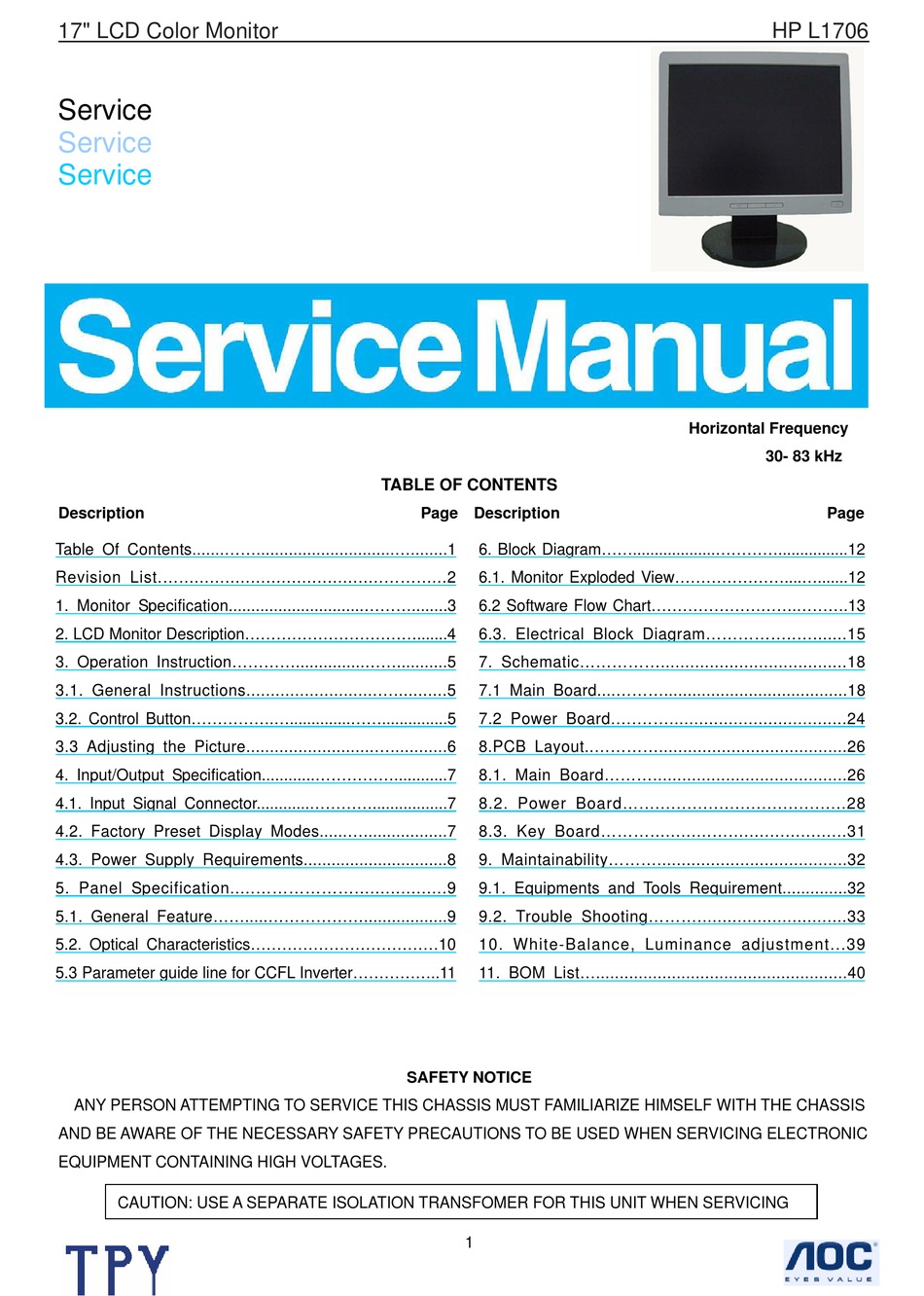 17" LCD Color Monitor HP L1706

Service
Service
Service

Service Manual

Horizontal Frequency
30- 83 kHz

TABLE OF CONTENTS

Description Page

Table Of Contents 1
Revision List 2
1. Monitor Specification 3
2. LCD Monitor Description 4
3. Operation Instruction 5
3.1. General Instructions 5
3.2. Control Button 5
3.3 Adjusting the Picture 6
4. Input/Output Specification 7
4.1. Input Signal Connector 7
4.2. Factory Preset Display Modes 7
4.3. Power Supply Requirements 8
5. Panel Specification 9
5.1. General Feature 9
5.2. Optical Characteristics 10
5.3 Parameter guide line for CCFL Inverter 11

Description Page

6. Block Diagram 12
6.1. Monitor Exploded View 12
6.2 Software Flow Chart 13
6.3. Electrical Block Diagram 15
7. Schematic 18
7.1 Main Board 18
7.2 Power Board 24
8.PCB Layout 26
8.1. Main Board 26
8.2. Power Board 28
8.3. Key Board 31
9. Maintainability 32
9.1. Equipments and Tools Requirement 32
9.2. Trouble Shooting 33
10. White-Balance, Luminance adjustment 39
11. BOM List 40

SAFETY NOTICE

ANY PERSON ATTEMPTING TO SERVICE THIS CHASSIS MUST FAMILIARIZE HIMSELF WITH THE CHASSIS AND BE AWARE OF THE NECESSARY SAFETY PRECAUTIONS TO BE USED WHEN SERVICING ELECTRONIC EQUIPMENT CONTAINING HIGH VOLTAGES.

CAUTION: USE A SEPARATE ISOLATION TRANSFOMER FOR THIS UNIT WHEN SERVICING

1

TPY

AOC
EYES VALUE